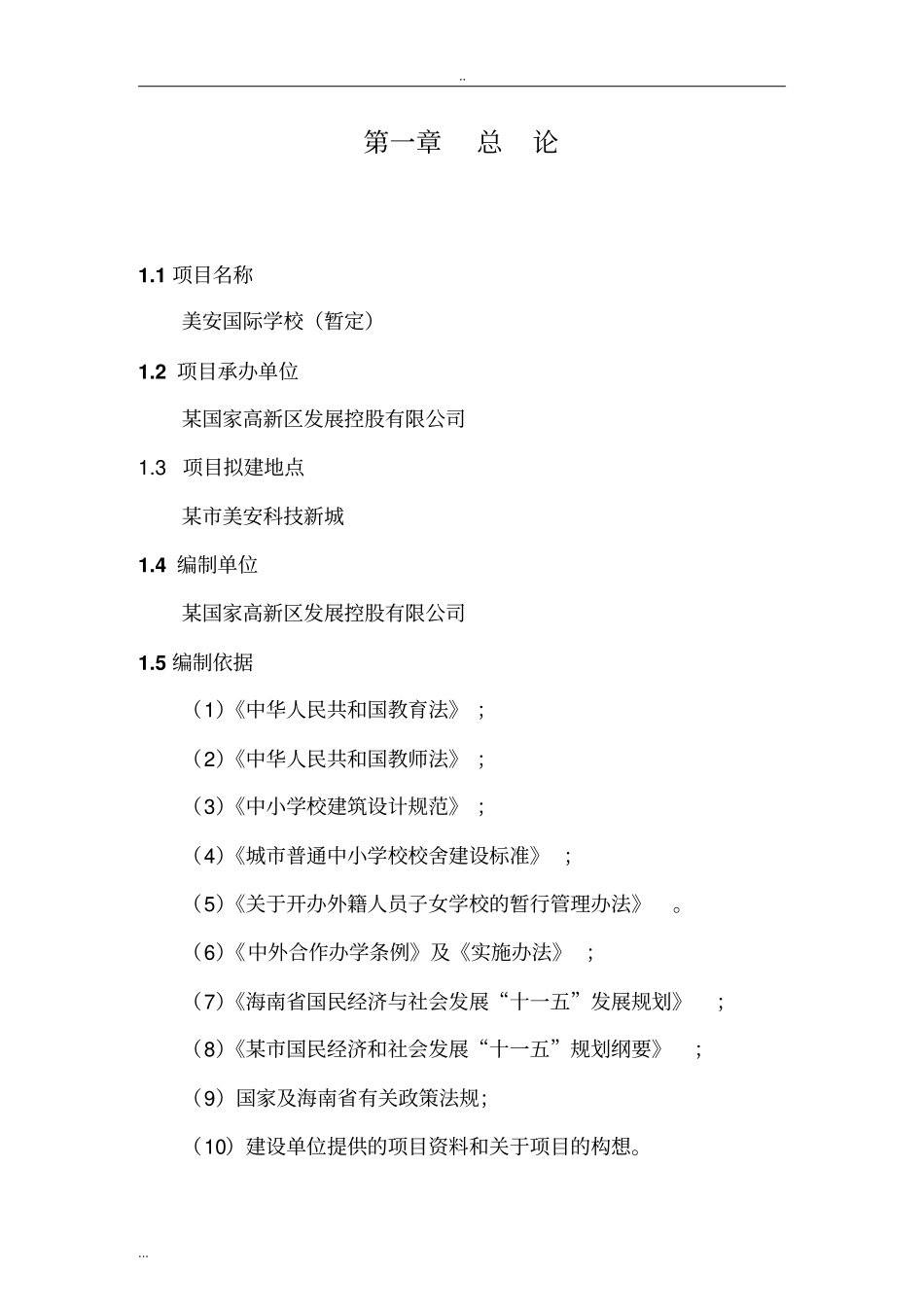 ..

第一章　总　论

1.1 项目名称

美安国际学校（暂定）

1.2 项目承办单位

某国家高新区发展控股有限公司

1.3 项目拟建地点

某市美安科技新城

1.4 编制单位

某国家高新区发展控股有限公司

1.5 编制依据

（1）《中华人民共和国教育法》；

（2）《中华人民共和国教师法》；

（3）《中小学校建筑设计规范》；

（4）《城市普通中小学校校舍建设标准》；

（5）《关于开办外籍人员子女学校的暂行管理办法》。

（6）《中外合作办学条例》及《实施办法》；

（7）《海南省国民经济与社会发展“十一五”发展规划》；

（8）《某市国民经济和社会发展“十一五”规划纲要》；

（9）国家及海南省有关政策法规;

（10）建设单位提供的项目资料和关于项目的构想。

...